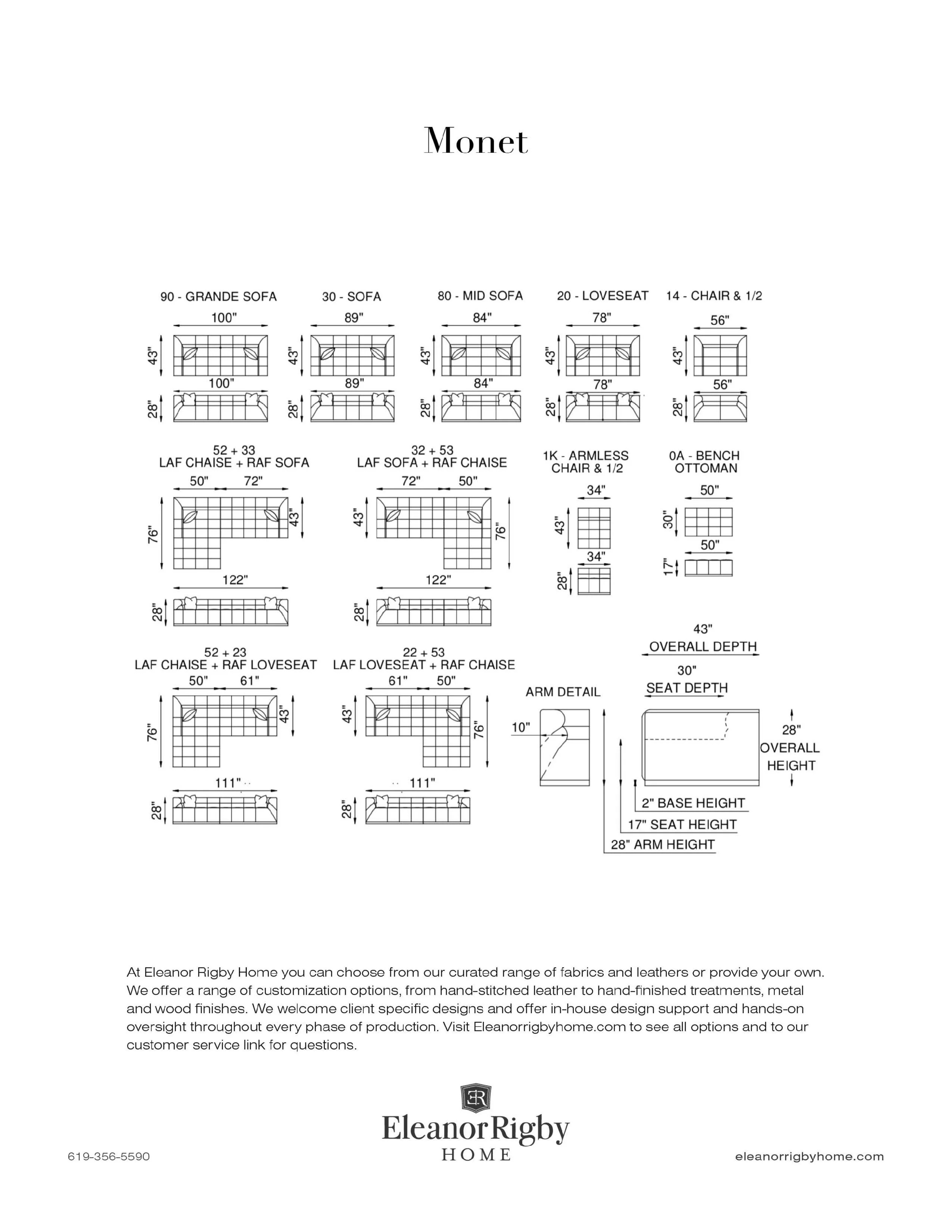 Monet

90 - GRANDE SOFA
100"
43"
100"
28"

30 - SOFA
89"
43"
89"
28"

80 - MID SOFA
84"
43"
84"
28"

20 - LOVESEAT
78"
43"
78"
28"

14 - CHAIR & 1/2
56"
43"
56"
28"

52 + 33
LAF CHAISE + RAF SOFA
50" 72"
76"
43"
122"
28"

32 + 53
LAF SOFA + RAF CHAISE
72" 50"
43"
76"
122"
28"

1K - ARMLESS CHAIR & 1/2
34"
43"
34"
28"

0A - BENCH OTTOMAN
50"
30"
50"
17"

52 + 23
LAF CHAISE + RAF LOVESEAT
50" 61"
76"
43"
111"
28"

22 + 53
LAF LOVESEAT + RAF CHAISE
61" 50"
43"
76"
111"
28"

ARM DETAIL
10"

43"
OVERALL DEPTH
30"
SEAT DEPTH
28"
OVERALL
HEIGHT
2" BASE HEIGHT
17" SEAT HEIGHT
28" ARM HEIGHT

At Eleanor Rigby Home you can choose from our curated range of fabrics and leathers or provide your own. We offer a range of customization options, from hand-stitched leather to hand-finished treatments, metal and wood finishes. We welcome client specific designs and offer in-house design support and hands-on oversight throughout every phase of production. Visit Eleanorrigbyhome.com to see all options and to our customer service link for questions.

ER
EleanorRigby
HOME

619-356-5590

eleanorrigbyhome.com